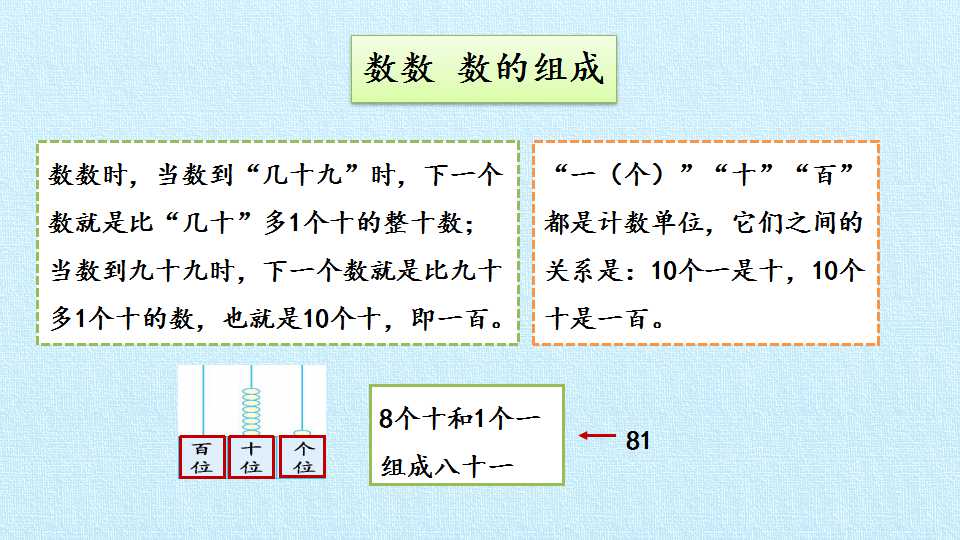 数数 数的组成

数数时，当数到“几十九”时，下一个数就是比“几十”多1个十的整十数；当数到九十九时，下一个数就是比九十多1个十的数，也就是10个十，即一百。

“一（个）”“十”“百”都是计数单位，它们之间的关系是：10个一是十，10个十是一百。

百位 十位 个位

8个十和1个一组成八十一

81